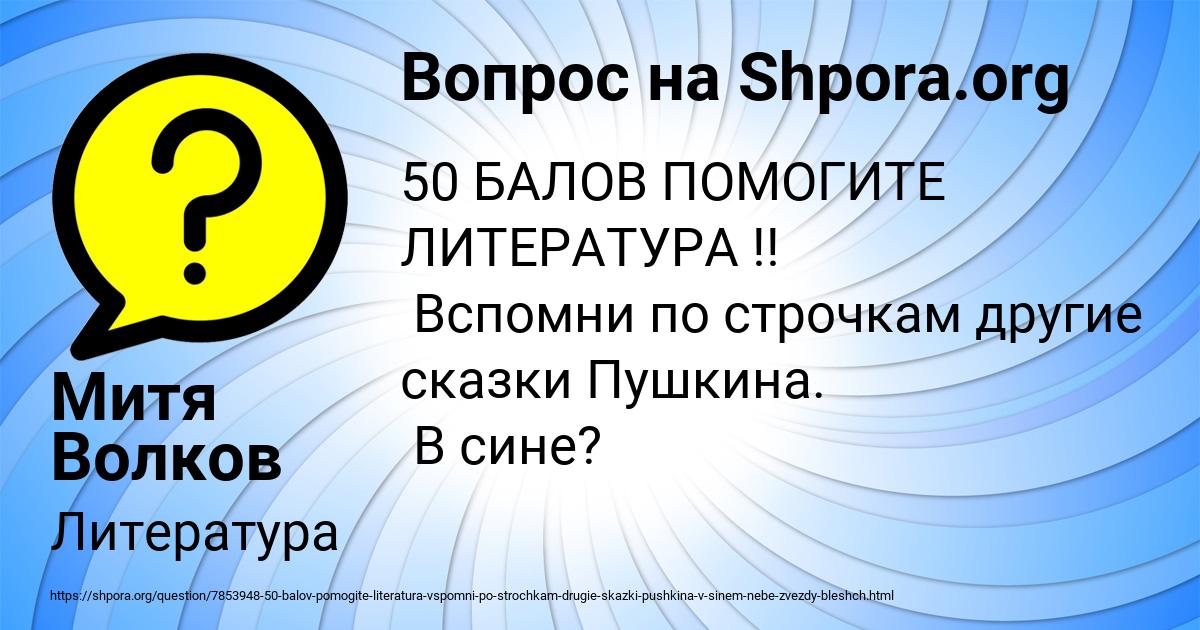 Вопрос на Shpora.org

50 БАЛОВ ПОМОГИТЕ ЛИТЕРАТУРА !!
Вспомни по строчкам другие сказки Пушкина.
В сине?

Митя Волков

Литература

https://shpora.org/question/7853948-50-balov-pomogite-literatura-vspomni-po-strochkam-drugie-skazki-pushkina-v-sinem-nebe-zvezdy-bleshch.html